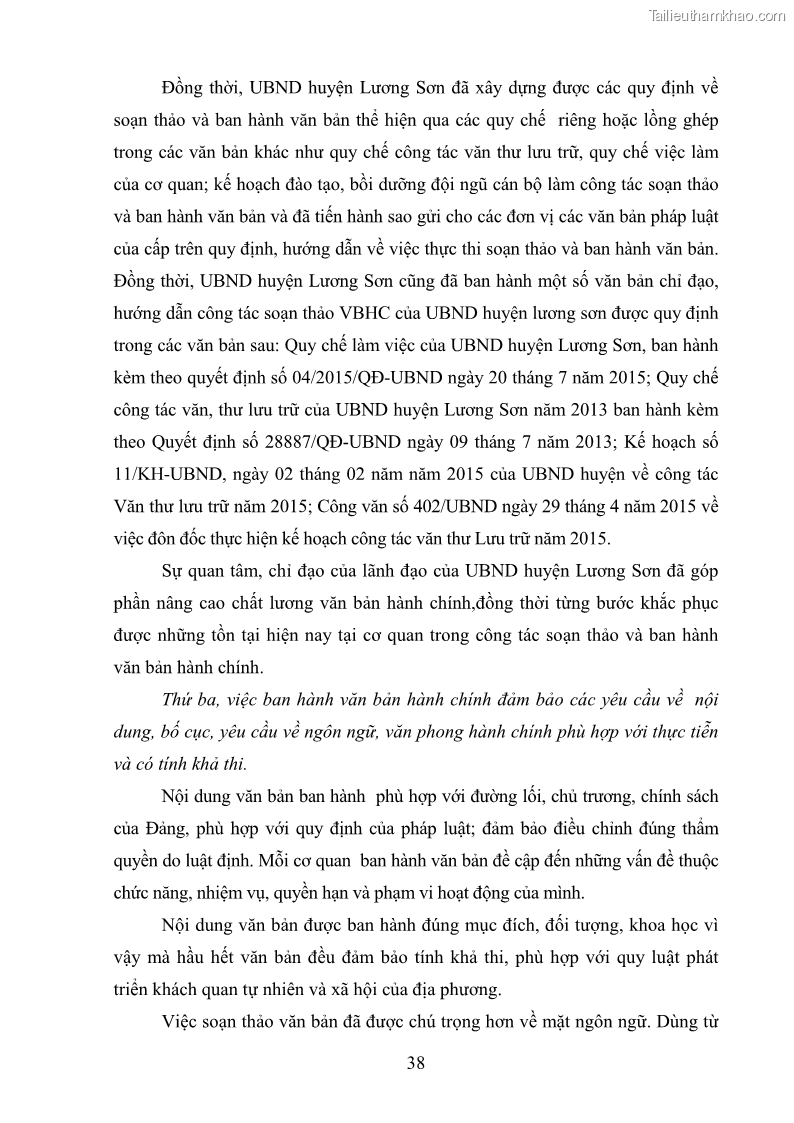 Tailieuthamkhao.com

Đồng thời, UBND huyện Lương Sơn đã xây dựng được các quy định về soạn thảo và ban hành văn bản thể hiện qua các quy chế riêng hoặc lồng ghép trong các văn bản khác như quy chế công tác văn thư lưu trữ, quy chế việc làm của cơ quan; kế hoạch đào tạo, bồi dưỡng đội ngũ cán bộ làm công tác soạn thảo và ban hành văn bản và đã tiến hành sao gửi cho các đơn vị các văn bản pháp luật của cấp trên quy định, hướng dẫn về việc thực thi soạn thảo và ban hành văn bản. Đồng thời, UBND huyện Lương Sơn cũng đã ban hành một số văn bản chỉ đạo, hướng dẫn công tác soạn thảo VBHC của UBND huyện lương sơn được quy định trong các văn bản sau: Quy chế làm việc của UBND huyện Lương Sơn, ban hành kèm theo quyết định số 04/2015/QĐ-UBND ngày 20 tháng 7 năm 2015; Quy chế công tác văn, thư lưu trữ của UBND huyện Lương Sơn năm 2013 ban hành kèm theo Quyết định số 28887/QĐ-UBND ngày 09 tháng 7 năm 2013; Kế hoạch số 11/KH-UBND, ngày 02 tháng 02 năm năm 2015 của UBND huyện về công tác Văn thư lưu trữ năm 2015; Công văn số 402/UBND ngày 29 tháng 4 năm 2015 về việc đôn đốc thực hiện kế hoạch công tác văn thư Lưu trữ năm 2015.

Sự quan tâm, chỉ đạo của lãnh đạo của UBND huyện Lương Sơn đã góp phần nâng cao chất lương văn bản hành chính,đồng thời từng bước khắc phục được những tồn tại hiện nay tại cơ quan trong công tác soạn thảo và ban hành văn bản hành chính.

Thứ ba, việc ban hành văn bản hành chính đảm bảo các yêu cầu về nội dung, bố cục, yêu cầu về ngôn ngữ, văn phong hành chính phù hợp với thực tiễn và có tính khả thi.

Nội dung văn bản ban hành phù hợp với đường lối, chủ trương, chính sách của Đảng, phù hợp với quy định của pháp luật; đảm bảo điều chỉnh đúng thẩm quyền do luật định. Mỗi cơ quan ban hành văn bản đề cập đến những vấn đề thuộc chức năng, nhiệm vụ, quyền hạn và phạm vi hoạt động của mình.

Nội dung văn bản được ban hành đúng mục đích, đối tượng, khoa học vì vậy mà hầu hết văn bản đều đảm bảo tính khả thi, phù hợp với quy luật phát triển khách quan tự nhiên và xã hội của địa phương.

Việc soạn thảo văn bản đã được chú trọng hơn về mặt ngôn ngữ. Dùng từ

38